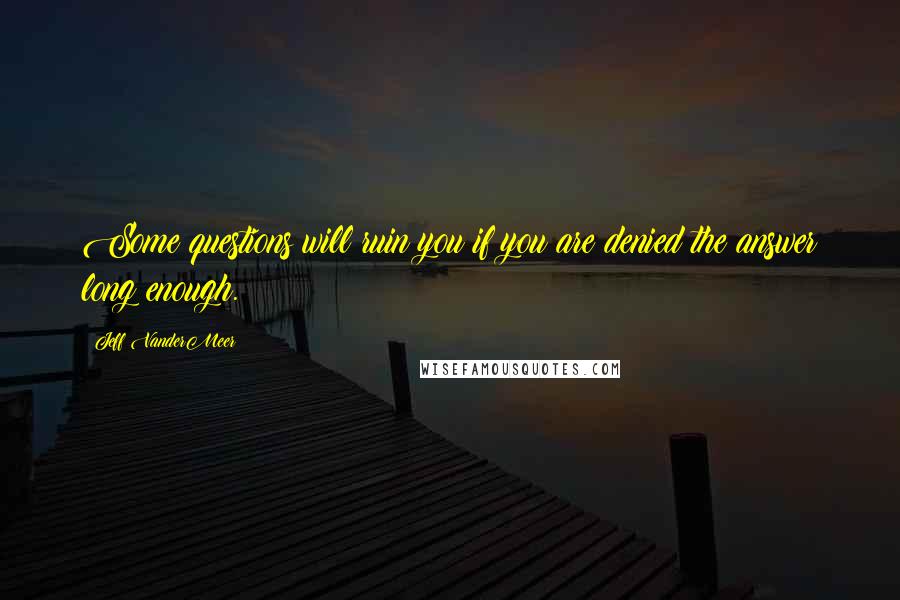 Some questions will ruin you if you are denied the answer long enough.

Jeff VanderMeer

WISEFAMOUSQUOTES.COM